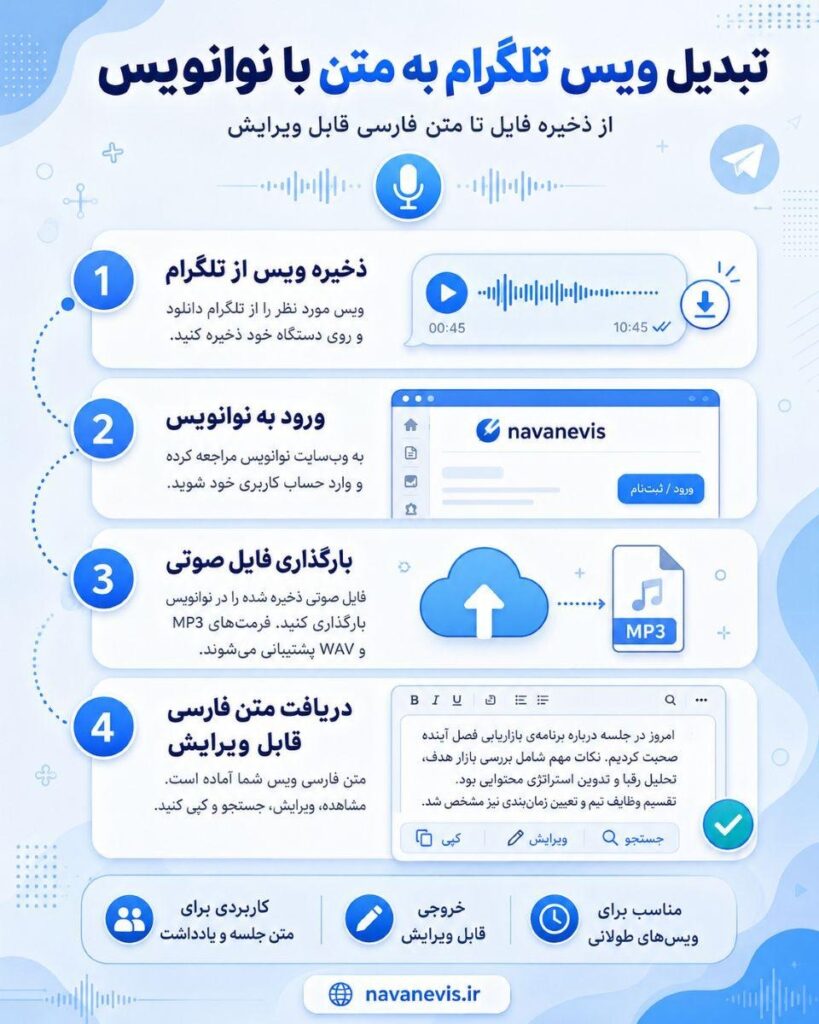 تبدیل ویس تلگرام به متن با نوانویس

از ذخیره فایل تا متن فارسی قابل ویرایش

1
ذخیره ویس از تلگرام
ویس مورد نظر را از تلگرام دانلود و روی دستگاه خود ذخیره کنید.

00:45
10:45

2
ورود به نوانویس
به وب‌سایت نوانویس مراجعه کرده و وارد حساب کاربری خود شوید.

navanevis
ورود / ثبت‌نام

3
بارگذاری فایل صوتی
فایل صوتی ذخیره شده را در نوانویس بارگذاری کنید. فرمت‌های MP3 و WAV پشتیبانی می‌شوند.

MP3

4
دریافت متن فارسی قابل ویرایش
متن فارسی ویس شما آماده است. مشاهده، ویرایش، جستجو و کپی کنید.

B I U
امروز در جلسه درباره برنامه‌ی بازاریابی فصل آینده صحبت کردیم. نکات مهم شامل بررسی بازار هدف، تحلیل رقبا و تدوین استراتژی محتوایی بود. تقسیم وظایف تیم و تعیین زمان‌بندی نیز مشخص شد.
جستجو
ویرایش
کپی

مناسب برای ویس‌های طولانی
خروجی قابل ویرایش
کاربردی برای متن جلسه و یادداشت

navanevis.ir